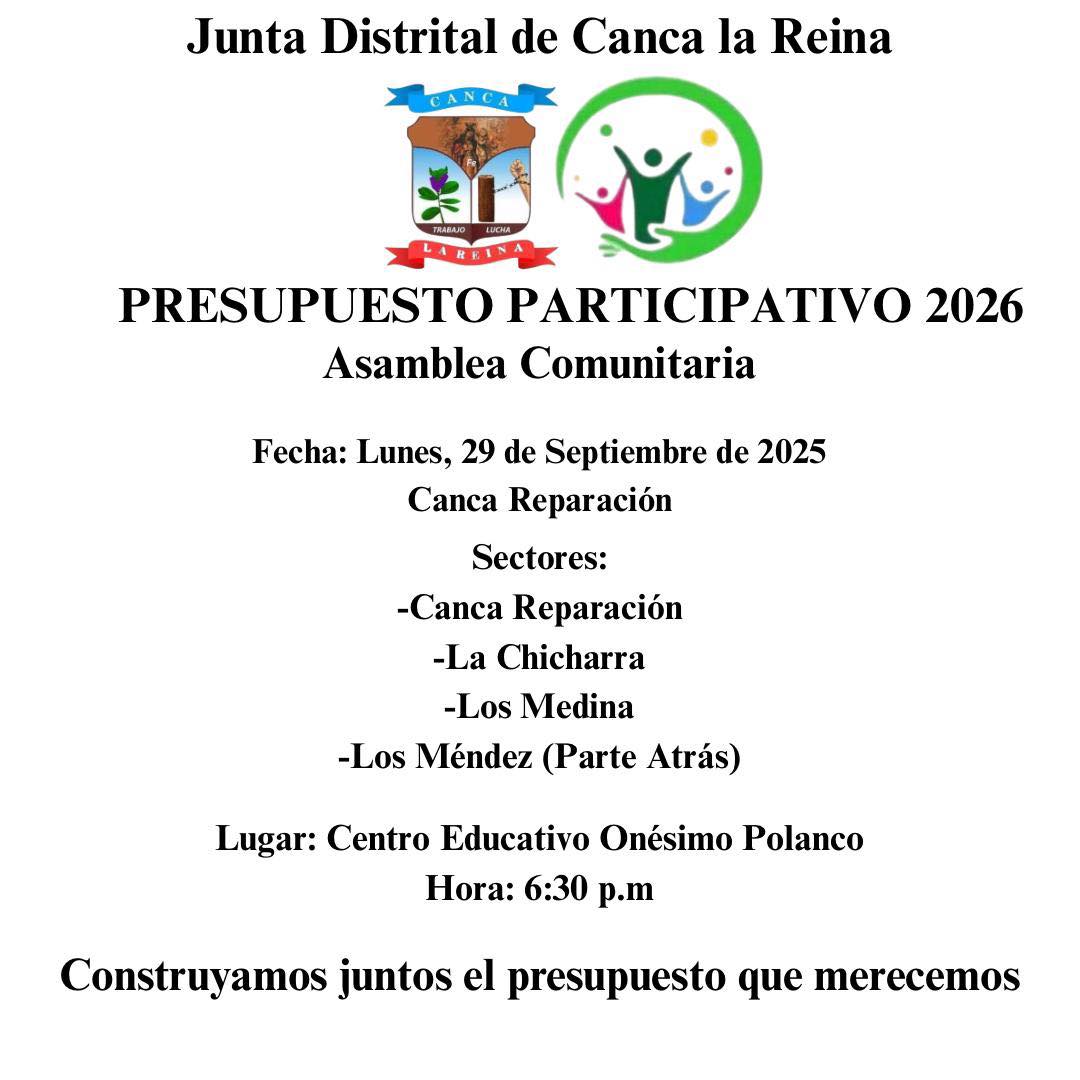 Junta Distrital de Canca la Reina

CANCA
Fe
TRABAJO LUCHA
LA REINA

PRESUPUESTO PARTICIPATIVO 2026
Asamblea Comunitaria

Fecha: Lunes, 29 de Septiembre de 2025
Canca Reparación

Sectores:
-Canca Reparación
-La Chicharra
-Los Medina
-Los Méndez (Parte Atrás)

Lugar: Centro Educativo Onésimo Polanco
Hora: 6:30 p.m

Construyamos juntos el presupuesto que merecemos